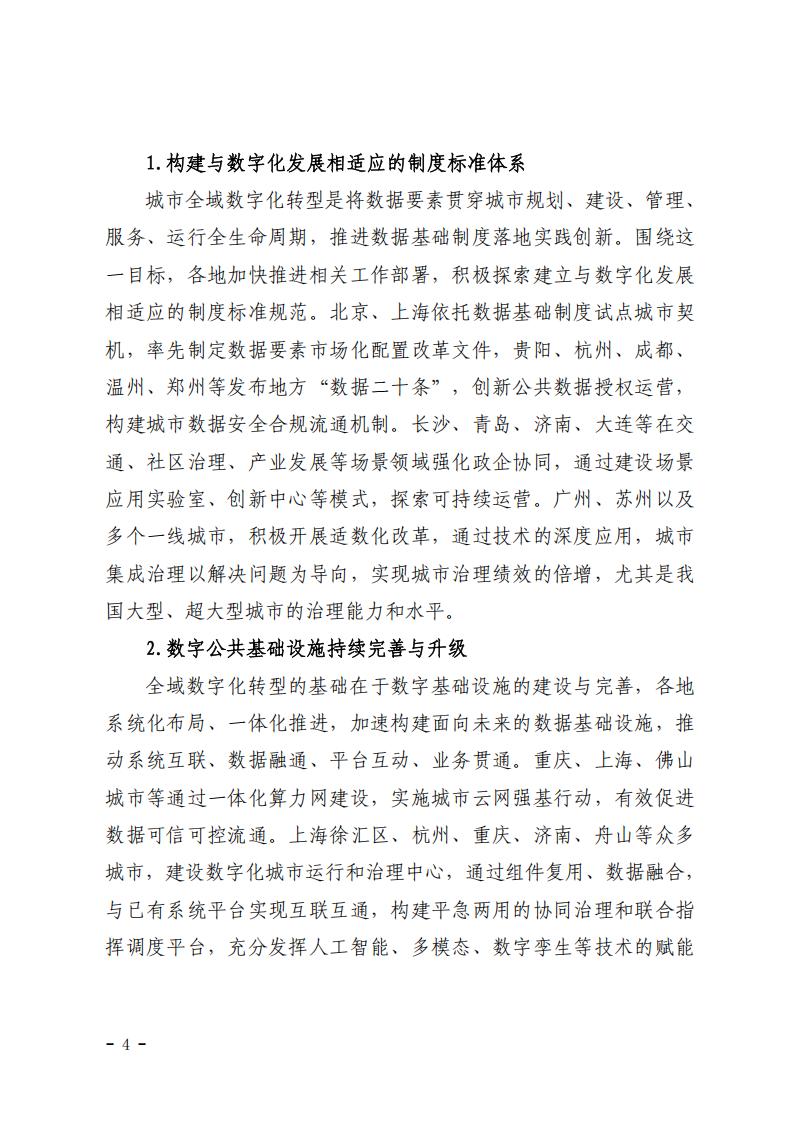 1.构建与数字化发展相适应的制度标准体系

城市全域数字化转型是将数据要素贯穿城市规划、建设、管理、服务、运行全生命周期，推进数据基础制度落地实践创新。围绕这一目标，各地加快推进相关工作部署，积极探索建立与数字化发展相适应的制度标准规范。北京、上海依托数据基础制度试点城市契机，率先制定数据要素市场化配置改革文件，贵阳、杭州、成都、温州、郑州等发布地方“数据二十条”，创新公共数据授权运营，构建城市数据安全合规流通机制。长沙、青岛、济南、大连等在交通、社区治理、产业发展等场景领域强化政企协同，通过建设场景应用实验室、创新中心等模式，探索可持续运营。广州、苏州以及多个一线城市，积极开展适数化改革，通过技术的深度应用，城市集成治理以解决问题为导向，实现城市治理绩效的倍增，尤其是我国大型、超大型城市的治理能力和水平。

2.数字公共基础设施持续完善与升级

全域数字化转型的基础在于数字基础设施的建设与完善，各地系统化布局、一体化推进，加速构建面向未来的数据基础设施，推动系统互联、数据融通、平台互动、业务贯通。重庆、上海、佛山城市等通过一体化算力网建设，实施城市云网强基行动，有效促进数据可信可控流通。上海徐汇区、杭州、重庆、济南、舟山等众多城市，建设数字化城市运行和治理中心，通过组件复用、数据融合，与已有系统平台实现互联互通，构建平急两用的协同治理和联合指挥调度平台，充分发挥人工智能、多模态、数字孪生等技术的赋能

- 4 -